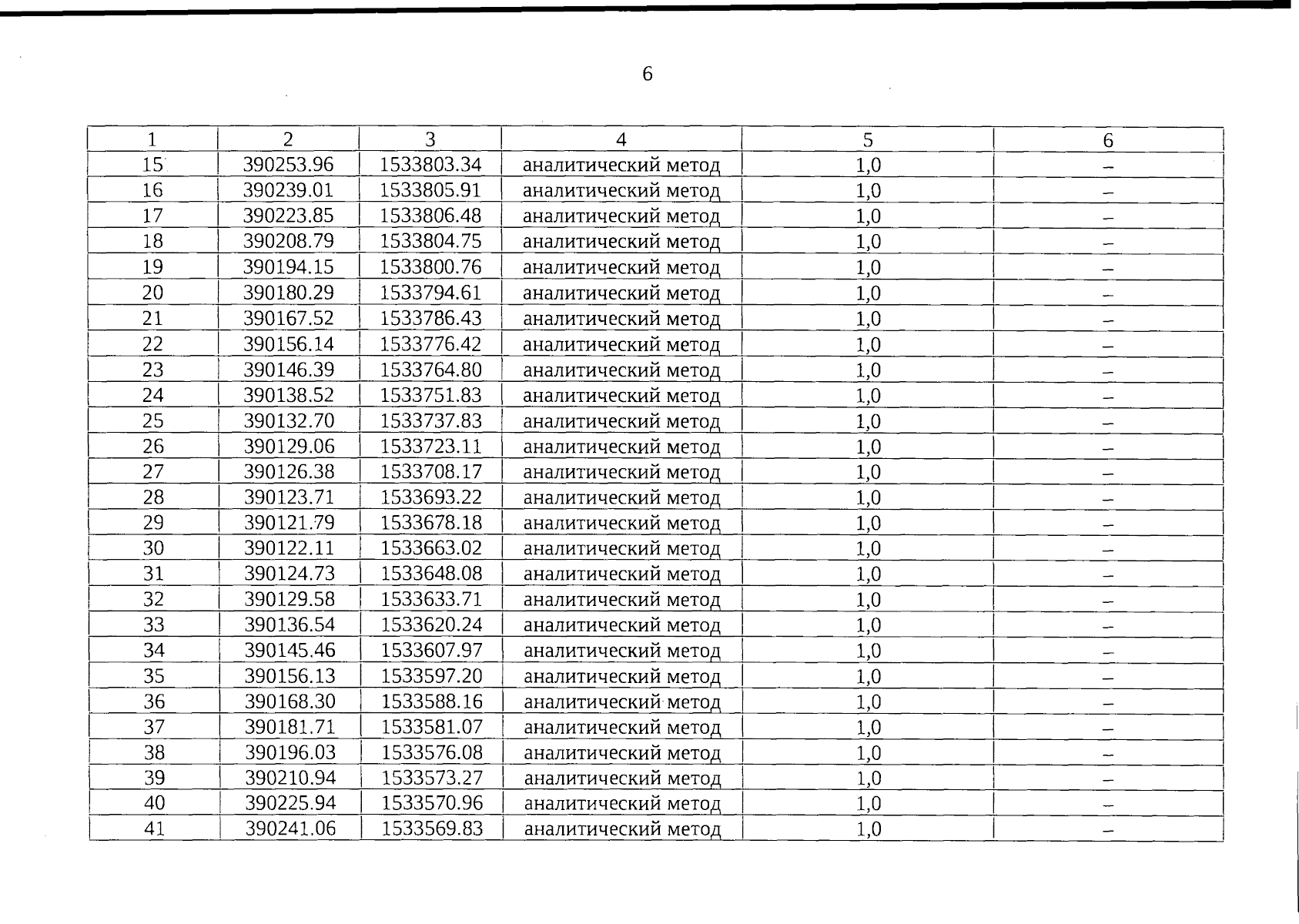 6

| 1 | 2 | 3 | 4 | 5 | 6 |
|---|---|---|---|---|---|
| 15 | 390253.96 | 1533803.34 | аналитический метод | 1,0 | – |
| 16 | 390239.01 | 1533805.91 | аналитический метод | 1,0 | – |
| 17 | 390223.85 | 1533806.48 | аналитический метод | 1,0 | – |
| 18 | 390208.79 | 1533804.75 | аналитический метод | 1,0 | – |
| 19 | 390194.15 | 1533800.76 | аналитический метод | 1,0 | – |
| 20 | 390180.29 | 1533794.61 | аналитический метод | 1,0 | – |
| 21 | 390167.52 | 1533786.43 | аналитический метод | 1,0 | – |
| 22 | 390156.14 | 1533776.42 | аналитический метод | 1,0 | – |
| 23 | 390146.39 | 1533764.80 | аналитический метод | 1,0 | – |
| 24 | 390138.52 | 1533751.83 | аналитический метод | 1,0 | – |
| 25 | 390132.70 | 1533737.83 | аналитический метод | 1,0 | – |
| 26 | 390129.06 | 1533723.11 | аналитический метод | 1,0 | – |
| 27 | 390126.38 | 1533708.17 | аналитический метод | 1,0 | – |
| 28 | 390123.71 | 1533693.22 | аналитический метод | 1,0 | – |
| 29 | 390121.79 | 1533678.18 | аналитический метод | 1,0 | – |
| 30 | 390122.11 | 1533663.02 | аналитический метод | 1,0 | – |
| 31 | 390124.73 | 1533648.08 | аналитический метод | 1,0 | – |
| 32 | 390129.58 | 1533633.71 | аналитический метод | 1,0 | – |
| 33 | 390136.54 | 1533620.24 | аналитический метод | 1,0 | – |
| 34 | 390145.46 | 1533607.97 | аналитический метод | 1,0 | – |
| 35 | 390156.13 | 1533597.20 | аналитический метод | 1,0 | – |
| 36 | 390168.30 | 1533588.16 | аналитический метод | 1,0 | – |
| 37 | 390181.71 | 1533581.07 | аналитический метод | 1,0 | – |
| 38 | 390196.03 | 1533576.08 | аналитический метод | 1,0 | – |
| 39 | 390210.94 | 1533573.27 | аналитический метод | 1,0 | – |
| 40 | 390225.94 | 1533570.96 | аналитический метод | 1,0 | – |
| 41 | 390241.06 | 1533569.83 | аналитический метод | 1,0 | – |